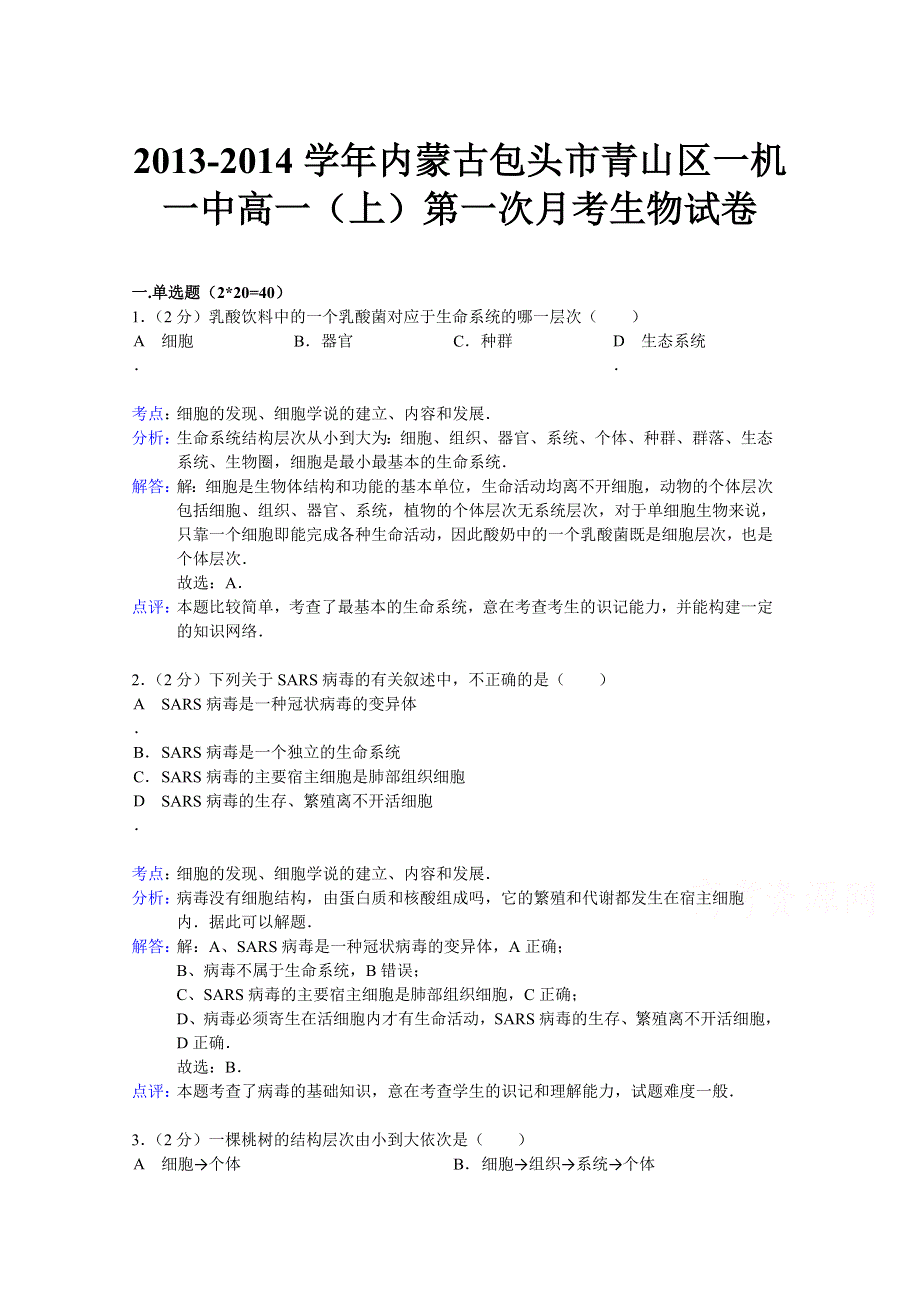 2013-2014 学年内蒙古包头市青山区一机一中高一（上）第一次月考生物试卷

一.单选题（2*20=40）

1.（2 分）乳酸饮料中的一个乳酸菌对应于生命系统的哪一层次（　　）

A．细胞　　B．器官　　C．种群　　D．生态系统

考点：细胞的发现、细胞学说的建立、内容和发展．

分析：生命系统结构层次从小到大为：细胞、组织、器官、系统、个体、种群、群落、生态系统、生物圈，细胞是最小最基本的生命系统．

解答：解：细胞是生物体结构和功能的基本单位，生命活动均离不开细胞，动物的个体层次包括细胞、组织、器官、系统，植物的个体层次无系统层次，对于单细胞生物来说，只靠一个细胞即能完成各种生命活动，因此酸奶中的一个乳酸菌既是细胞层次，也是个体层次．

故选：A．

点评：本题比较简单，考查了最基本的生命系统，意在考查考生的识记能力，并能构建一定的知识网络．

2.（2 分）下列关于 SARS 病毒的有关叙述中，不正确的是（　　）

A．SARS 病毒是一种冠状病毒的变异体

B．SARS 病毒是一个独立的生命系统

C．SARS 病毒的主要宿主细胞是肺部组织细胞

D．SARS 病毒的生存、繁殖离不开活细胞

考点：细胞的发现、细胞学说的建立、内容和发展．

分析：病毒没有细胞结构，由蛋白质和核酸组成吗，它的繁殖和代谢都发生在宿主细胞内．据此可以解题．

解答：解：A、SARS 病毒是一种冠状病毒的变异体，A 正确；

B、病毒不属于生命系统，B 错误；

C、SARS 病毒的主要宿主细胞是肺部组织细胞，C 正确；

D、病毒必须寄生在活细胞内才有生命活动，SARS 病毒的生存、繁殖离不开活细胞，D 正确．

故选：B．

点评：本题考查了病毒的基础知识，意在考查学生的识记和理解能力，试题难度一般．

3.（2 分）一棵桃树的结构层次由小到大依次是（　　）

A．细胞→个体　　B．细胞→组织→系统→个体